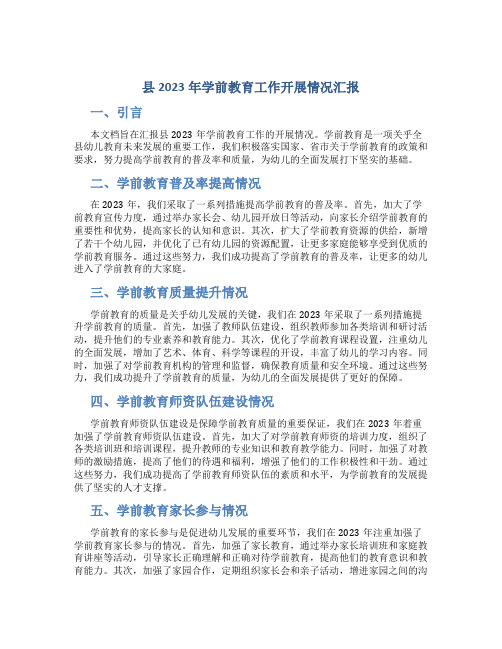 县 2023 年学前教育工作开展情况汇报

一、引言

本文档旨在汇报县 2023 年学前教育工作的开展情况。学前教育是一项关乎全县幼儿教育未来发展的重要工作，我们积极落实国家、省市关于学前教育的政策和要求，努力提高学前教育的普及率和质量，为幼儿的全面发展打下坚实的基础。

二、学前教育普及率提高情况

在 2023 年，我们采取了一系列措施提高学前教育的普及率。首先，加大了学前教育宣传力度，通过举办家长会、幼儿园开放日等活动，向家长介绍学前教育的重要性和优势，提高家长的认知和意识。其次，扩大了学前教育资源的供给，新增了若干个幼儿园，并优化了已有幼儿园的资源配置，让更多家庭能够享受到优质的学前教育服务。通过这些努力，我们成功提高了学前教育的普及率，让更多的幼儿进入了学前教育的大家庭。

三、学前教育质量提升情况

学前教育的质量是关乎幼儿发展的关键，我们在 2023 年采取了一系列措施提升学前教育的质量。首先，加强了教师队伍建设，组织教师参加各类培训和研讨活动，提升他们的专业素养和教育能力。其次，优化了学前教育课程设置，注重幼儿的全面发展，增加了艺术、体育、科学等课程的开设，丰富了幼儿的学习内容。同时，加强了对学前教育机构的管理和监督，确保教育质量和安全环境。通过这些努力，我们成功提升了学前教育的质量，为幼儿的全面发展提供了更好的保障。

四、学前教育师资队伍建设情况

学前教育师资队伍建设是保障学前教育质量的重要保证，我们在 2023 年着重加强了学前教育师资队伍建设。首先，加大了对学前教育师资的培训力度，组织了各类培训班和培训课程，提升教师的专业知识和教育教学能力。同时，加强了对教师的激励措施，提高了他们的待遇和福利，增强了他们的工作积极性和干劲。通过这些努力，我们成功提高了学前教育师资队伍的素质和水平，为学前教育的发展提供了坚实的人才支撑。

五、学前教育家长参与情况

学前教育的家长参与是促进幼儿发展的重要环节，我们在 2023 年注重加强了学前教育家长参与的情况。首先，加强了家长教育，通过举办家长培训班和家庭教育讲座等活动，引导家长正确理解和正确对待学前教育，提高他们的教育意识和教育能力。其次，加强了家园合作，定期组织家长会和亲子活动，增进家园之间的沟